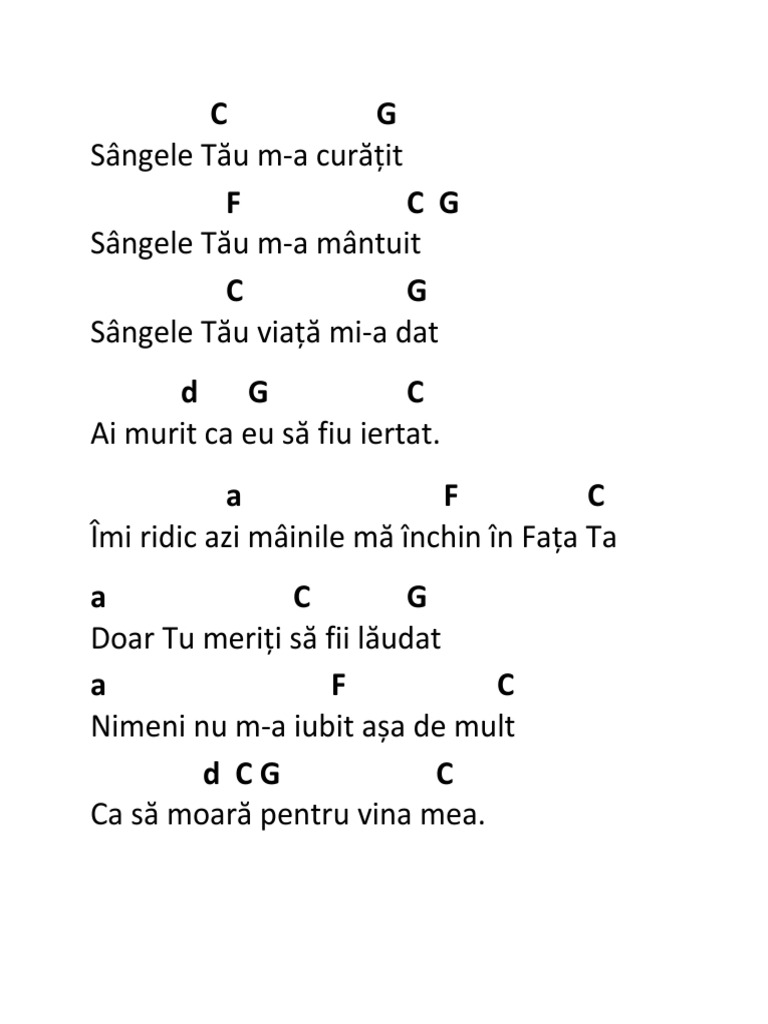 C G
Sângele Tău m-a curățit
F C G
Sângele Tău m-a mântuit
C G
Sângele Tău viață mi-a dat
d G C
Ai murit ca eu să fiu iertat.

a F C
Îmi ridic azi mâinile mă închin în Fața Ta
a C G
Doar Tu meriți să fii lăudat
a F C
Nimeni nu m-a iubit așa de mult
d C G C
Ca să moară pentru vina mea.